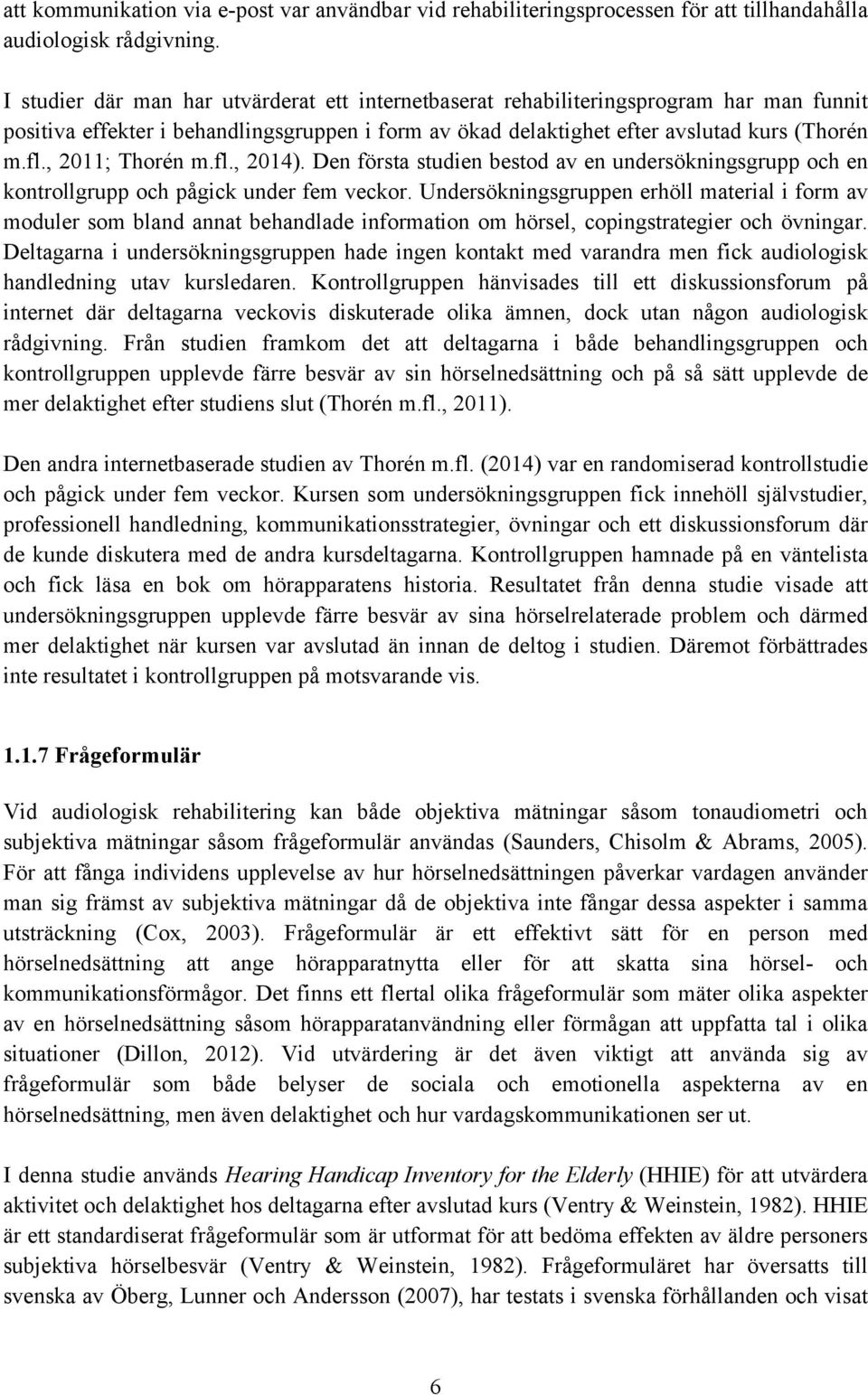 att kommunikation via e-post var användbar vid rehabiliteringsprocessen för att tillhandahålla audiologisk rådgivning.

I studier där man har utvärderat ett internetbaserat rehabiliteringsprogram har man funnit positiva effekter i behandlingsgruppen i form av ökad delaktighet efter avslutad kurs (Thorén m.fl., 2011; Thorén m.fl., 2014). Den första studien bestod av en undersökningsgrupp och en kontrollgrupp och pågick under fem veckor. Undersökningsgruppen erhöll material i form av moduler som bland annat behandlade information om hörsel, copingstrategier och övningar. Deltagarna i undersökningsgruppen hade ingen kontakt med varandra men fick audiologisk handledning utav kursledaren. Kontrollgruppen hänvisades till ett diskussionsforum på internet där deltagarna veckovis diskuterade olika ämnen, dock utan någon audiologisk rådgivning. Från studien framkom det att deltagarna i både behandlingsgruppen och kontrollgruppen upplevde färre besvär av sin hörselnedsättning och på så sätt upplevde de mer delaktighet efter studiens slut (Thorén m.fl., 2011).

Den andra internetbaserade studien av Thorén m.fl. (2014) var en randomiserad kontrollstudie och pågick under fem veckor. Kursen som undersökningsgruppen fick innehöll självstudier, professionell handledning, kommunikationsstrategier, övningar och ett diskussionsforum där de kunde diskutera med de andra kursdeltagarna. Kontrollgruppen hamnade på en väntelista och fick läsa en bok om hörapparatens historia. Resultatet från denna studie visade att undersökningsgruppen upplevde färre besvär av sina hörselrelaterade problem och därmed mer delaktighet när kursen var avslutad än innan de deltog i studien. Däremot förbättrades inte resultatet i kontrollgruppen på motsvarande vis.

1.1.7 Frågeformulär

Vid audiologisk rehabilitering kan både objektiva mätningar såsom tonaudiometri och subjektiva mätningar såsom frågeformulär användas (Saunders, Chisolm & Abrams, 2005). För att fånga individens upplevelse av hur hörselnedsättningen påverkar vardagen använder man sig främst av subjektiva mätningar då de objektiva inte fångar dessa aspekter i samma utsträckning (Cox, 2003). Frågeformulär är ett effektivt sätt för en person med hörselnedsättning att ange hörapparatnytta eller för att skatta sina hörsel- och kommunikationsförmågor. Det finns ett flertal olika frågeformulär som mäter olika aspekter av en hörselnedsättning såsom hörapparatanvändning eller förmågan att uppfatta tal i olika situationer (Dillon, 2012). Vid utvärdering är det även viktigt att använda sig av frågeformulär som både belyser de sociala och emotionella aspekterna av en hörselnedsättning, men även delaktighet och hur vardagskommunikationen ser ut.

I denna studie används Hearing Handicap Inventory for the Elderly (HHIE) för att utvärdera aktivitet och delaktighet hos deltagarna efter avslutad kurs (Ventry & Weinstein, 1982). HHIE är ett standardiserat frågeformulär som är utformat för att bedöma effekten av äldre personers subjektiva hörselbesvär (Ventry & Weinstein, 1982). Frågeformuläret har översatts till svenska av Öberg, Lunner och Andersson (2007), har testats i svenska förhållanden och visat

6